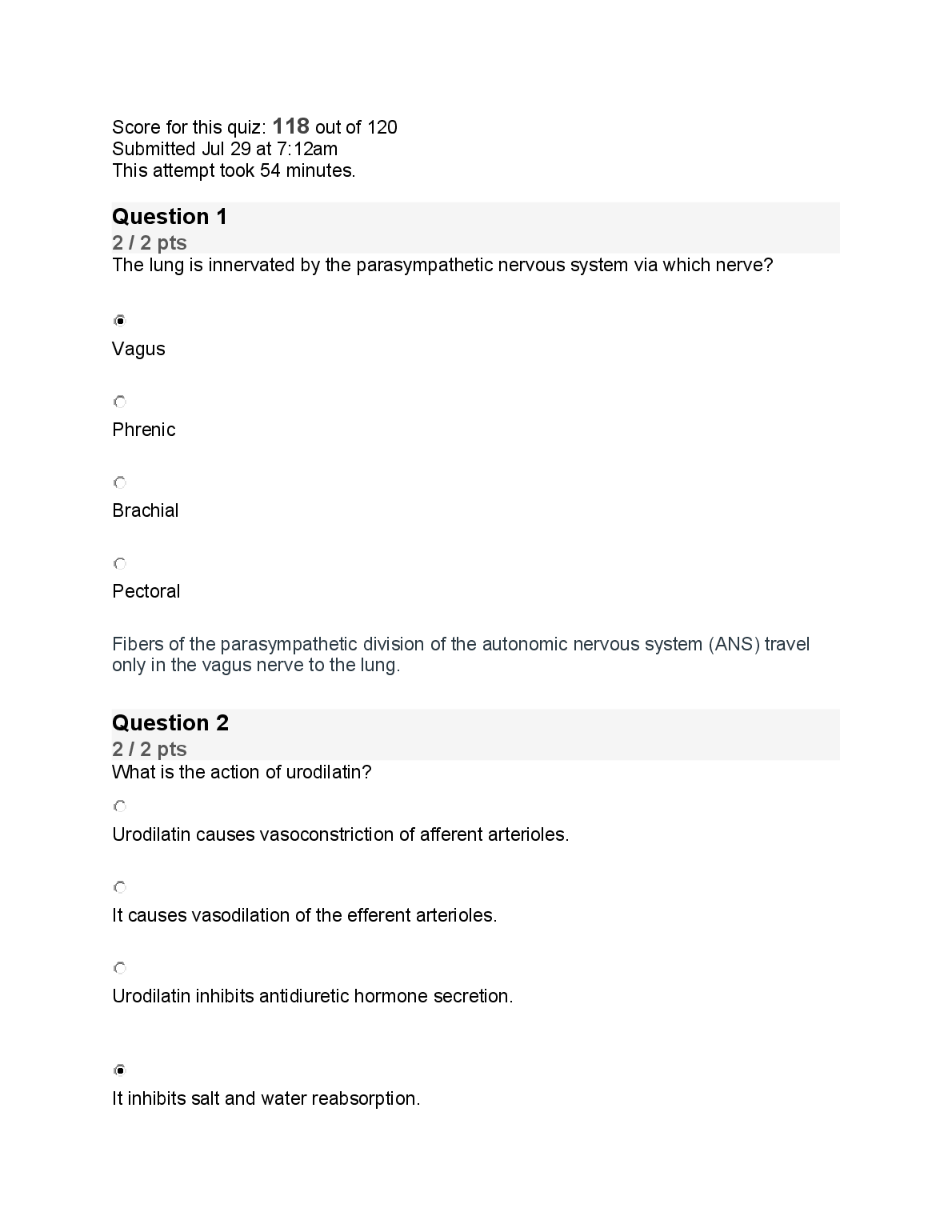 Score for this quiz: 118 out of 120
Submitted Jul 29 at 7:12am
This attempt took 54 minutes.

Question 1
2 / 2 pts
The lung is innervated by the parasympathetic nervous system via which nerve?

Vagus

Phrenic

Brachial

Pectoral

Fibers of the parasympathetic division of the autonomic nervous system (ANS) travel only in the vagus nerve to the lung.

Question 2
2 / 2 pts
What is the action of urodilatin?

Urodilatin causes vasoconstriction of afferent arterioles.

It causes vasodilation of the efferent arterioles.

Urodilatin inhibits antidiuretic hormone secretion.

It inhibits salt and water reabsorption.